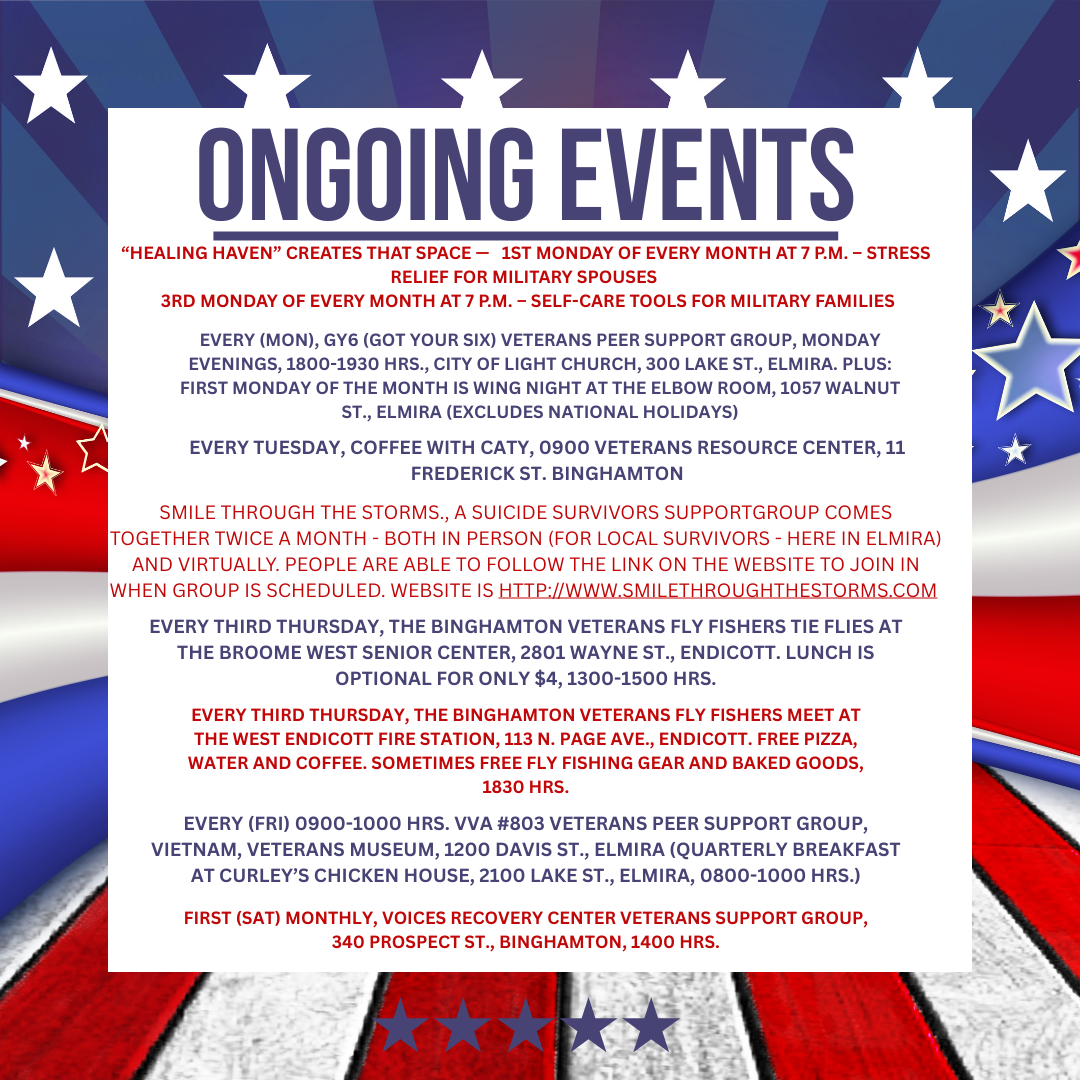 ONGOING EVENTS

"HEALING HAVEN" CREATES THAT SPACE — 1ST MONDAY OF EVERY MONTH AT 7 P.M. – STRESS RELIEF FOR MILITARY SPOUSES
3RD MONDAY OF EVERY MONTH AT 7 P.M. – SELF-CARE TOOLS FOR MILITARY FAMILIES

EVERY (MON), GY6 (GOT YOUR SIX) VETERANS PEER SUPPORT GROUP, MONDAY EVENINGS, 1800-1930 HRS., CITY OF LIGHT CHURCH, 300 LAKE ST., ELMIRA. PLUS: FIRST MONDAY OF THE MONTH IS WING NIGHT AT THE ELBOW ROOM, 1057 WALNUT ST., ELMIRA (EXCLUDES NATIONAL HOLIDAYS)

EVERY TUESDAY, COFFEE WITH CATY, 0900 VETERANS RESOURCE CENTER, 11 FREDERICK ST. BINGHAMTON

SMILE THROUGH THE STORMS., A SUICIDE SURVIVORS SUPPORTGROUP COMES TOGETHER TWICE A MONTH - BOTH IN PERSON (FOR LOCAL SURVIVORS - HERE IN ELMIRA) AND VIRTUALLY. PEOPLE ARE ABLE TO FOLLOW THE LINK ON THE WEBSITE TO JOIN IN WHEN GROUP IS SCHEDULED. WEBSITE IS HTTP://WWW.SMILETHROUGHTHESTORMS.COM

EVERY THIRD THURSDAY, THE BINGHAMTON VETERANS FLY FISHERS TIE FLIES AT THE BROOME WEST SENIOR CENTER, 2801 WAYNE ST., ENDICOTT. LUNCH IS OPTIONAL FOR ONLY $4, 1300-1500 HRS.

EVERY THIRD THURSDAY, THE BINGHAMTON VETERANS FLY FISHERS MEET AT THE WEST ENDICOTT FIRE STATION, 113 N. PAGE AVE., ENDICOTT. FREE PIZZA, WATER AND COFFEE. SOMETIMES FREE FLY FISHING GEAR AND BAKED GOODS, 1830 HRS.

EVERY (FRI) 0900-1000 HRS. VVA #803 VETERANS PEER SUPPORT GROUP, VIETNAM, VETERANS MUSEUM, 1200 DAVIS ST., ELMIRA (QUARTERLY BREAKFAST AT CURLEY'S CHICKEN HOUSE, 2100 LAKE ST., ELMIRA, 0800-1000 HRS.)

FIRST (SAT) MONTHLY, VOICES RECOVERY CENTER VETERANS SUPPORT GROUP, 340 PROSPECT ST., BINGHAMTON, 1400 HRS.